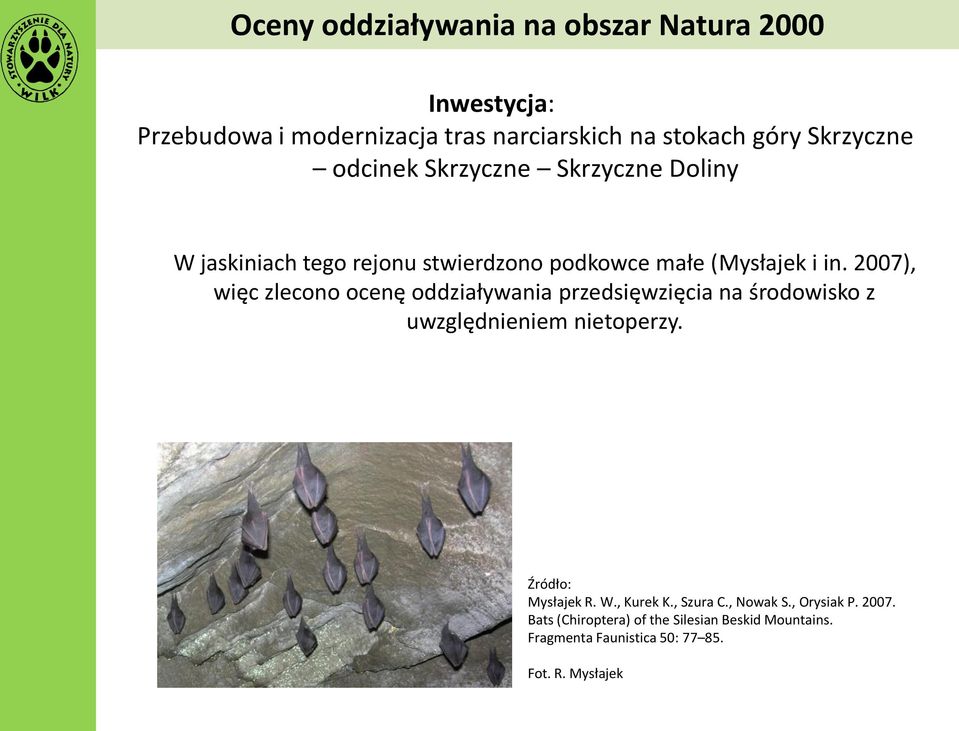 STOWARZYSZENIE DLA NATURY WILK

Oceny oddziaływania na obszar Natura 2000

Inwestycja:
Przebudowa i modernizacja tras narciarskich na stokach góry Skrzyczne – odcinek Skrzyczne – Skrzyczne Doliny

W jaskiniach tego rejonu stwierdzono podkowce małe (Mysłajek i in. 2007), więc zlecono ocenę oddziaływania przedsięwzięcia na środowisko z uwzględnieniem nietoperzy.

Źródło:
Mysłajek R. W., Kurek K., Szura C., Nowak S., Orysiak P. 2007. Bats (Chiroptera) of the Silesian Beskid Mountains. Fragmenta Faunistica 50: 77–85.

Fot. R. Mysłajek